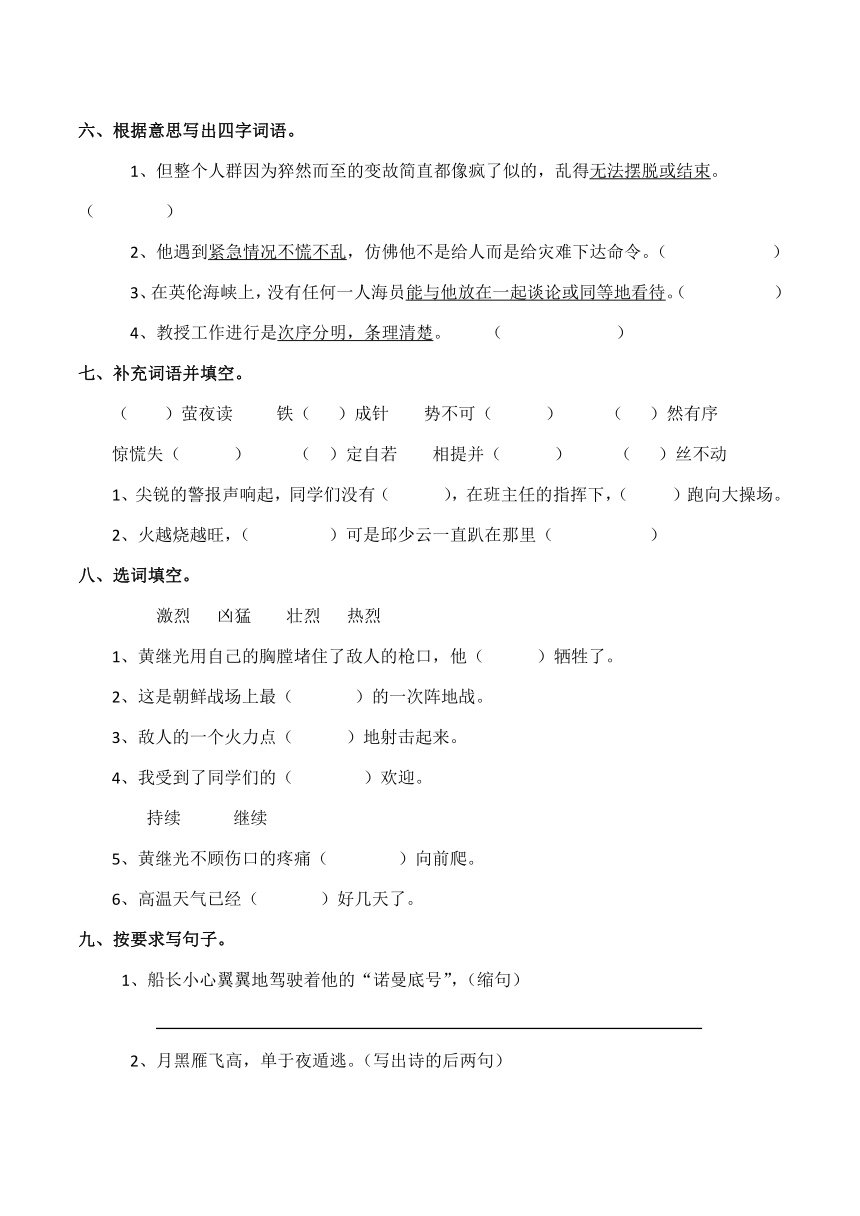 六、根据意思写出四字词语。

1、但整个人群因为猝然而至的变故简直都像疯了似的，乱得无法摆脱或结束。（ ）

2、他遇到紧急情况不慌不乱，仿佛他不是给人而是给灾难下达命令。（ ）

3、在英伦海峡上，没有任何一人海员能与他放在一起谈论或同等地看待。（ ）

4、教授工作进行是次序分明，条理清楚。 （ ）

七、补充词语并填空。

（ ）萤夜读　铁（ ）成针　势不可（ ）　（ ）然有序

惊慌失（ ）　（ ）定自若　相提并（ ）　（ ）丝不动

1、尖锐的警报声响起，同学们没有（ ），在班主任的指挥下，（ ）跑向大操场。

2、火越烧越旺，（ ）可是邱少云一直趴在那里（ ）

八、选词填空。

激烈　凶猛　壮烈　热烈

1、黄继光用自己的胸膛堵住了敌人的枪口，他（ ）牺牲了。

2、这是朝鲜战场上最（ ）的一次阵地战。

3、敌人的一个火力点（ ）地射击起来。

4、我受到了同学们的（ ）欢迎。

持续　继续

5、黄继光不顾伤口的疼痛（ ）向前爬。

6、高温天气已经（ ）好几天了。

九、按要求写句子。

1、船长小心翼翼地驾驶着他的“诺曼底号”，(缩句)

2、月黑雁飞高，单于夜遁逃。(写出诗的后两句)